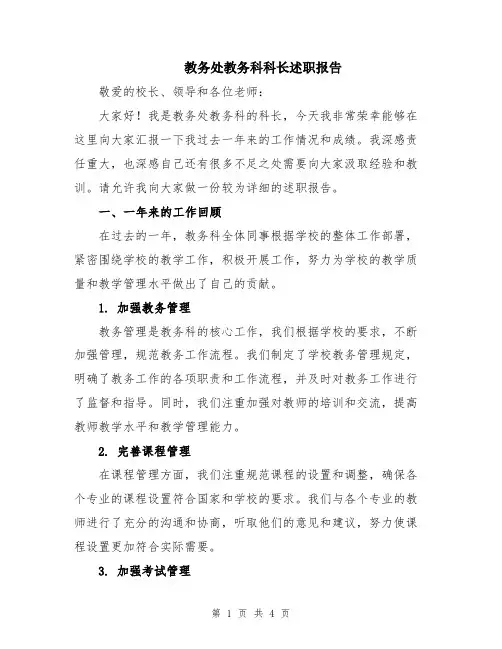 教务处教务科科长述职报告

敬爱的校长、领导和各位老师：

大家好！我是教务处教务科的科长，今天我非常荣幸能够在这里向大家汇报一下我过去一年来的工作情况和成绩。我深感责任重大，也深感自己还有很多不足之处需要向大家汲取经验和教训。请允许我向大家做一份较为详细的述职报告。

一、一年来的工作回顾

在过去的一年，教务科全体同事根据学校的整体工作部署，紧密围绕学校的教学工作，积极开展工作，努力为学校的教学质量和教学管理水平做出了自己的贡献。

1. 加强教务管理

教务管理是教务科的核心工作，我们根据学校的要求，不断加强管理，规范教务工作流程。我们制定了学校教务管理规定，明确了教务工作的各项职责和工作流程，并及时对教务工作进行了监督和指导。同时，我们注重加强对教师的培训和交流，提高教师教学水平和教学管理能力。

2. 完善课程管理

在课程管理方面，我们注重规范课程的设置和调整，确保各个专业的课程设置符合国家和学校的要求。我们与各个专业的教师进行了充分的沟通和协商，听取他们的意见和建议，努力使课程设置更加符合实际需要。

3. 加强考试管理

第 1 页 共 4 页